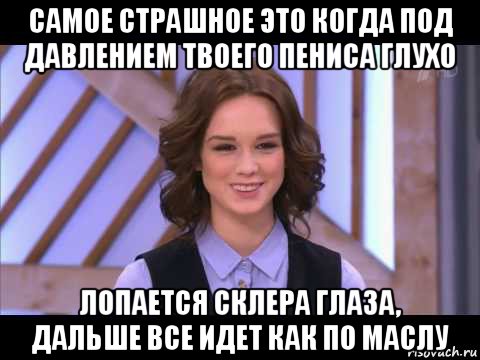 САМОЕ СТРАШНОЕ ЭТО КОГДА ПОД ДАВЛЕНИЕМ ТВОЕГО ПЕНИСА ГЛУХО

ЛОПАЕТСЯ СКЛЕРА ГЛАЗА, ДАЛЬШЕ ВСЕ ИДЕТ КАК ПО МАСЛУ

risovach.ru